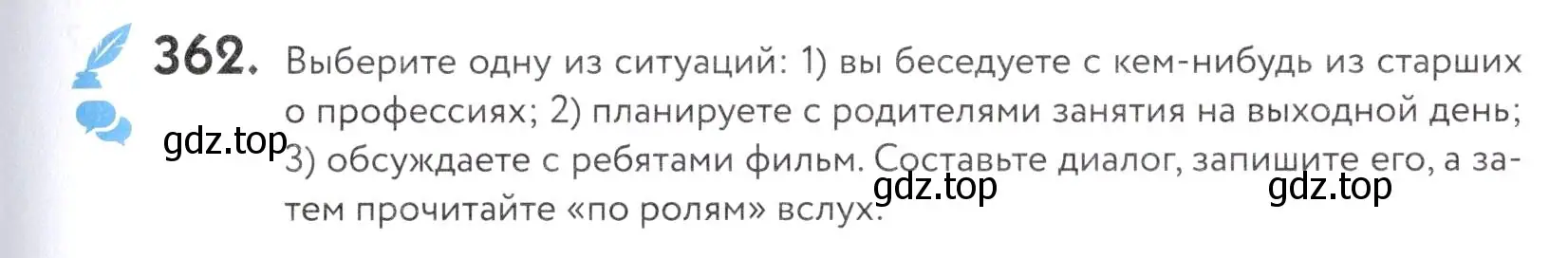 362. Выберите одну из ситуаций: 1) вы беседуете с кем-нибудь из старших о профессиях; 2) планируете с родителями занятия на выходной день; 3) обсуждаете с ребятами фильм. Составьте диалог, запишите его, а затем прочитайте «по ролям» вслух.

gdz.top gdz.top gdz.top